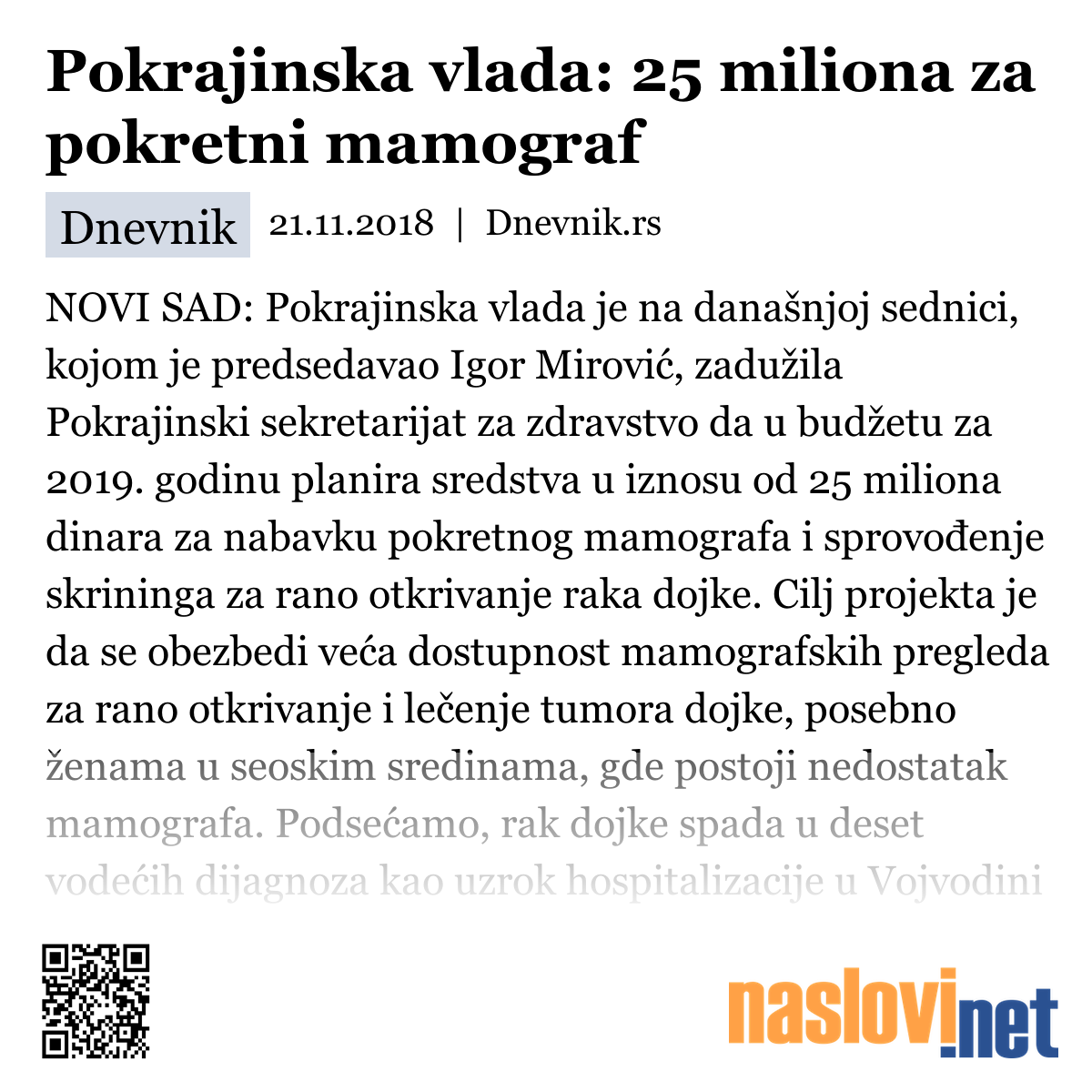 Pokrajinska vlada: 25 miliona za pokretni mamograf

Dnevnik 21.11.2018 | Dnevnik.rs

NOVI SAD: Pokrajinska vlada je na današnjoj sednici, kojom je predsedavao Igor Mirović, zadužila Pokrajinski sekretarijat za zdravstvo da u budžetu za 2019. godinu planira sredstva u iznosu od 25 miliona dinara za nabavku pokretnog mamografa i sprovođenje skrininga za rano otkrivanje raka dojke. Cilj projekta je da se obezbedi veća dostupnost mamografskih pregleda za rano otkrivanje i lečenje tumora dojke, posebno ženama u seoskim sredinama, gde postoji nedostatak mamografa. Podsećamo, rak dojke spada u deset vodećih dijagnoza kao uzrok hospitalizacije u Vojvodini

naslovi.net